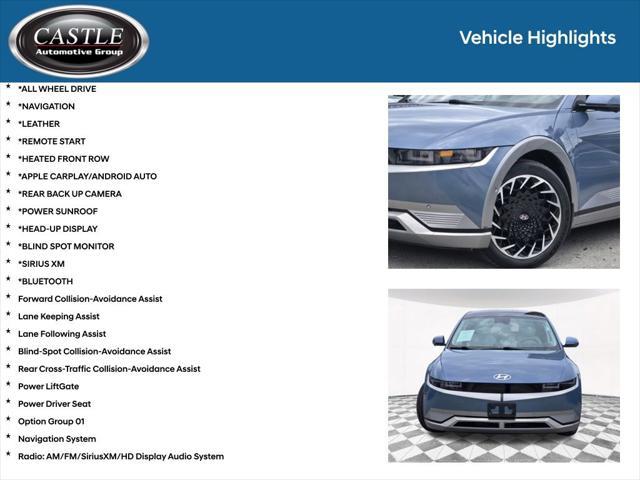 CASTLE
Automotive Group

Vehicle Highlights

* *ALL WHEEL DRIVE
* *NAVIGATION
* *LEATHER
* *REMOTE START
* *HEATED FRONT ROW
* *APPLE CARPLAY/ANDROID AUTO
* *REAR BACK UP CAMERA
* *POWER SUNROOF
* *HEAD-UP DISPLAY
* *BLIND SPOT MONITOR
* *SIRIUS XM
* *BLUETOOTH
* Forward Collision-Avoidance Assist
* Lane Keeping Assist
* Lane Following Assist
* Blind-Spot Collision-Avoidance Assist
* Rear Cross-Traffic Collision-Avoidance Assist
* Power LiftGate
* Power Driver Seat
* Option Group 01
* Navigation System
* Radio: AM/FM/SiriusXM/HD Display Audio System